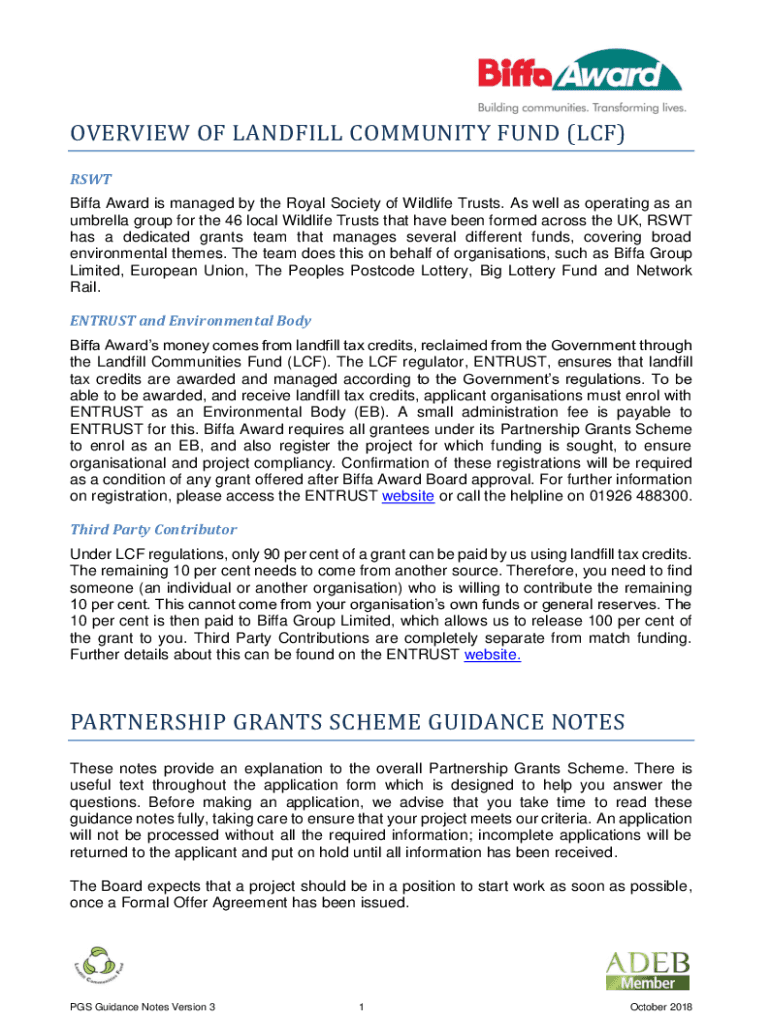 Biffa Award
Building communities. Transforming lives.

OVERVIEW OF LANDFILL COMMUNITY FUND (LCF)

RSWT

Biffa Award is managed by the Royal Society of Wildlife Trusts. As well as operating as an umbrella group for the 46 local Wildlife Trusts that have been formed across the UK, RSWT has a dedicated grants team that manages several different funds, covering broad environmental themes. The team does this on behalf of organisations, such as Biffa Group Limited, European Union, The Peoples Postcode Lottery, Big Lottery Fund and Network Rail.

ENTRUST and Environmental Body

Biffa Award's money comes from landfill tax credits, reclaimed from the Government through the Landfill Communities Fund (LCF). The LCF regulator, ENTRUST, ensures that landfill tax credits are awarded and managed according to the Government's regulations. To be able to be awarded, and receive landfill tax credits, applicant organisations must enrol with ENTRUST as an Environmental Body (EB). A small administration fee is payable to ENTRUST for this. Biffa Award requires all grantees under its Partnership Grants Scheme to enrol as an EB, and also register the project for which funding is sought, to ensure organisational and project compliancy. Confirmation of these registrations will be required as a condition of any grant offered after Biffa Award Board approval. For further information on registration, please access the ENTRUST website or call the helpline on 01926 488300.

Third Party Contributor

Under LCF regulations, only 90 per cent of a grant can be paid by us using landfill tax credits. The remaining 10 per cent needs to come from another source. Therefore, you need to find someone (an individual or another organisation) who is willing to contribute the remaining 10 per cent. This cannot come from your organisation's own funds or general reserves. The 10 per cent is then paid to Biffa Group Limited, which allows us to release 100 per cent of the grant to you. Third Party Contributions are completely separate from match funding. Further details about this can be found on the ENTRUST website.

PARTNERSHIP GRANTS SCHEME GUIDANCE NOTES

These notes provide an explanation to the overall Partnership Grants Scheme. There is useful text throughout the application form which is designed to help you answer the questions. Before making an application, we advise that you take time to read these guidance notes fully, taking care to ensure that your project meets our criteria. An application will not be processed without all the required information; incomplete applications will be returned to the applicant and put on hold until all information has been received.

The Board expects that a project should be in a position to start work as soon as possible, once a Formal Offer Agreement has been issued.

Landfill Communities Fund

ADEB Member

PGS Guidance Notes Version 3 1 October 2018